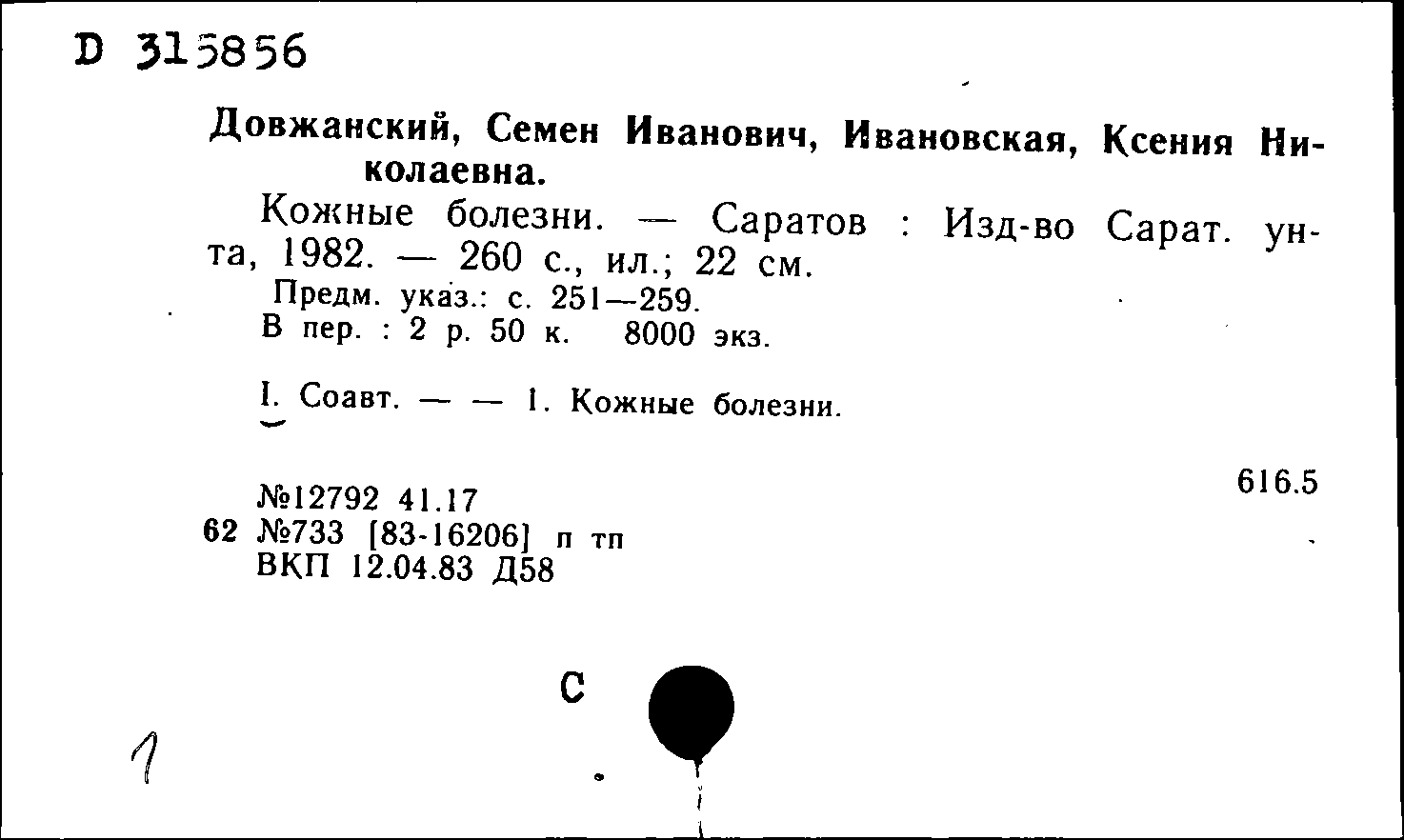 D 315856

Довжанский, Семен Иванович, Ивановская, Ксения Николаевна.

Кожные болезни. — Саратов : Изд-во Сарат. ун-та, 1982. — 260 с., ил.; 22 см.

Предм. указ.: с. 251—259.
В пер. : 2 р. 50 к. 8000 экз.

I. Соавт. — — 1. Кожные болезни.

616.5

№12792 41.17
62 №733 [83-16206] п тп
ВКП 12.04.83 Д58

С

1